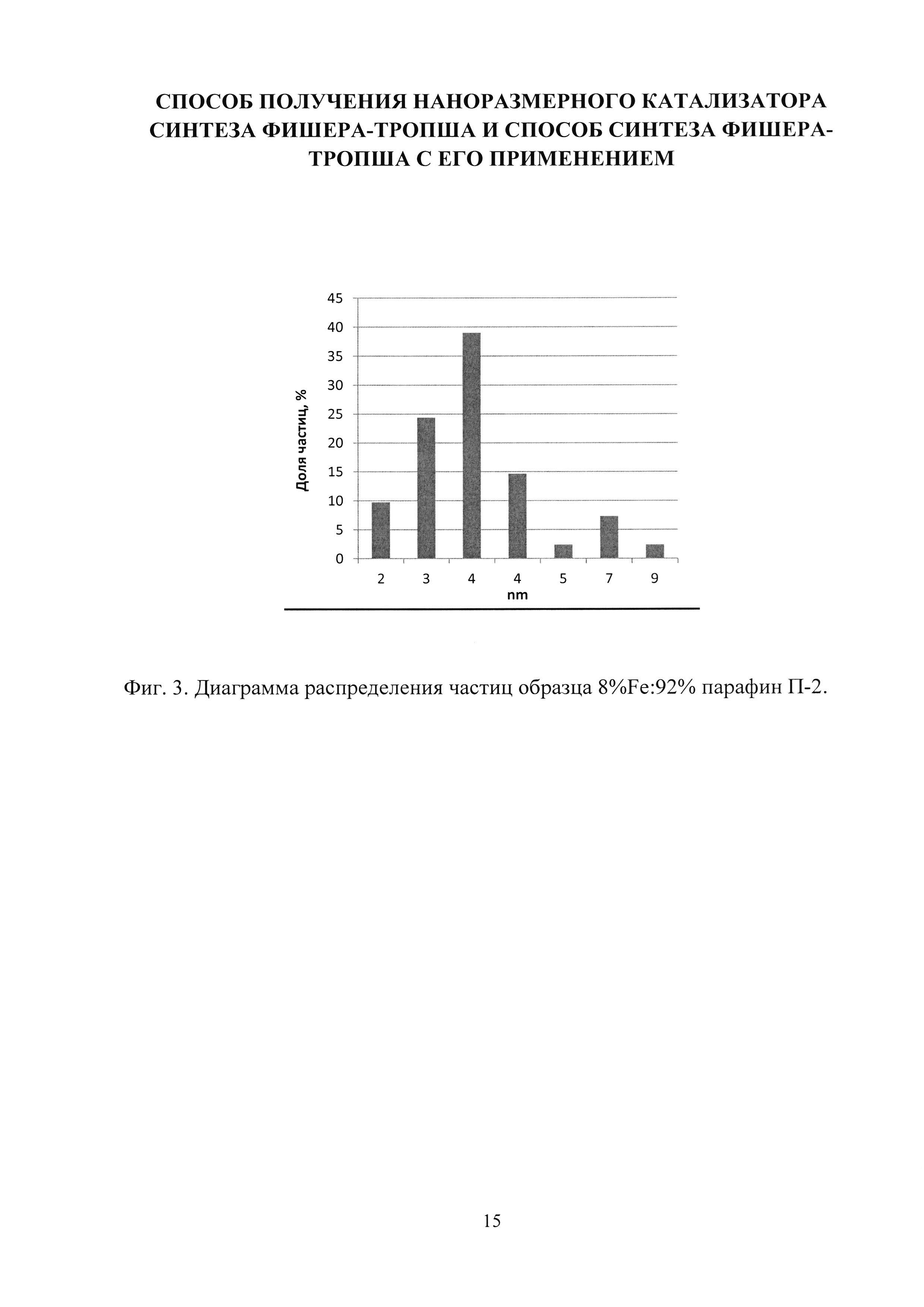 СПОСОБ ПОЛУЧЕНИЯ НАНОРАЗМЕРНОГО КАТАЛИЗАТОРА СИНТЕЗА ФИШЕРА-ТРОПША И СПОСОБ СИНТЕЗА ФИШЕРА-ТРОПША С ЕГО ПРИМЕНЕНИЕМ

45
40
35
30
25
20
15
10
5
0

Доля частиц, %

2 3 4 4 5 7 9
nm

Фиг. 3. Диаграмма распределения частиц образца 8%Fe:92% парафин П-2.

15